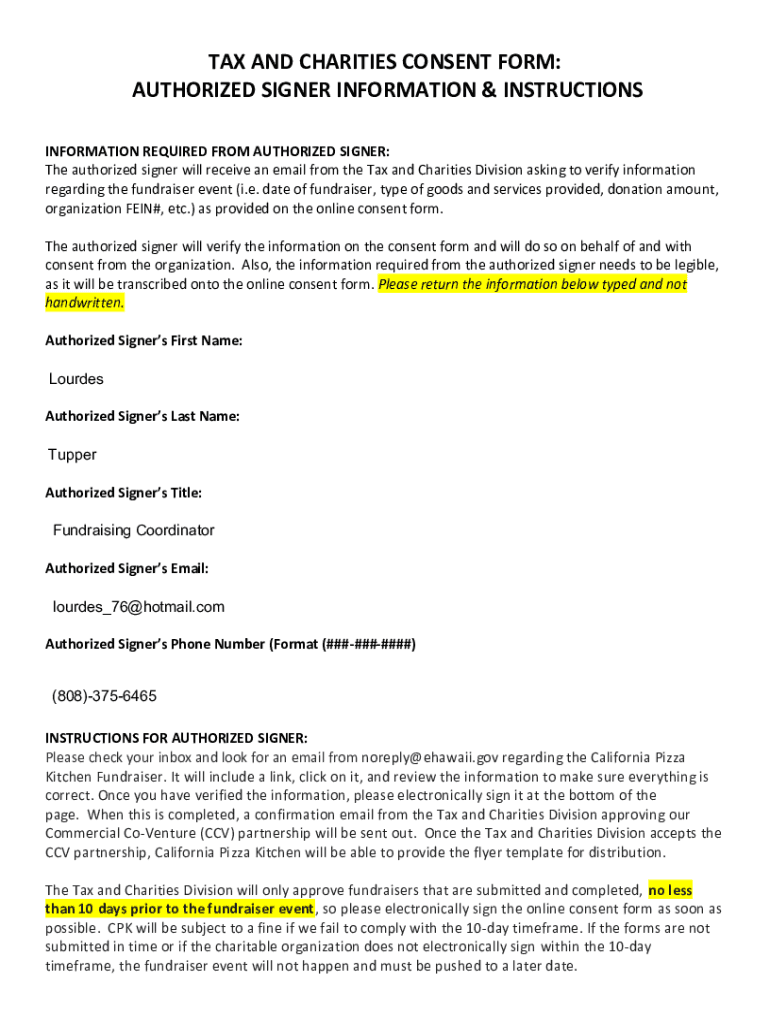 TAX AND CHARITIES CONSENT FORM:
AUTHORIZED SIGNER INFORMATION & INSTRUCTIONS

INFORMATION REQUIRED FROM AUTHORIZED SIGNER:
The authorized signer will receive an email from the Tax and Charities Division asking to verify information regarding the fundraiser event (i.e. date of fundraiser, type of goods and services provided, donation amount, organization FEIN#, etc.) as provided on the online consent form.

The authorized signer will verify the information on the consent form and will do so on behalf of and with consent from the organization. Also, the information required from the authorized signer needs to be legible, as it will be transcribed onto the online consent form. Please return the information below typed and not handwritten.

Authorized Signer's First Name:

Lourdes

Authorized Signer's Last Name:

Tupper

Authorized Signer's Title:

Fundraising Coordinator

Authorized Signer's Email:

lourdes_76@hotmail.com

Authorized Signer's Phone Number (Format (###-###-####)

(808)-375-6465

INSTRUCTIONS FOR AUTHORIZED SIGNER:
Please check your inbox and look for an email from noreply@ehawaii.gov regarding the California Pizza Kitchen Fundraiser. It will include a link, click on it, and review the information to make sure everything is correct. Once you have verified the information, please electronically sign it at the bottom of the page. When this is completed, a confirmation email from the Tax and Charities Division approving our Commercial Co-Venture (CCV) partnership will be sent out. Once the Tax and Charities Division accepts the CCV partnership, California Pizza Kitchen will be able to provide the flyer template for distribution.

The Tax and Charities Division will only approve fundraisers that are submitted and completed, no less than 10 days prior to the fundraiser event, so please electronically sign the online consent form as soon as possible. CPK will be subject to a fine if we fail to comply with the 10-day timeframe. If the forms are not submitted in time or if the charitable organization does not electronically sign within the 10-day timeframe, the fundraiser event will not happen and must be pushed to a later date.